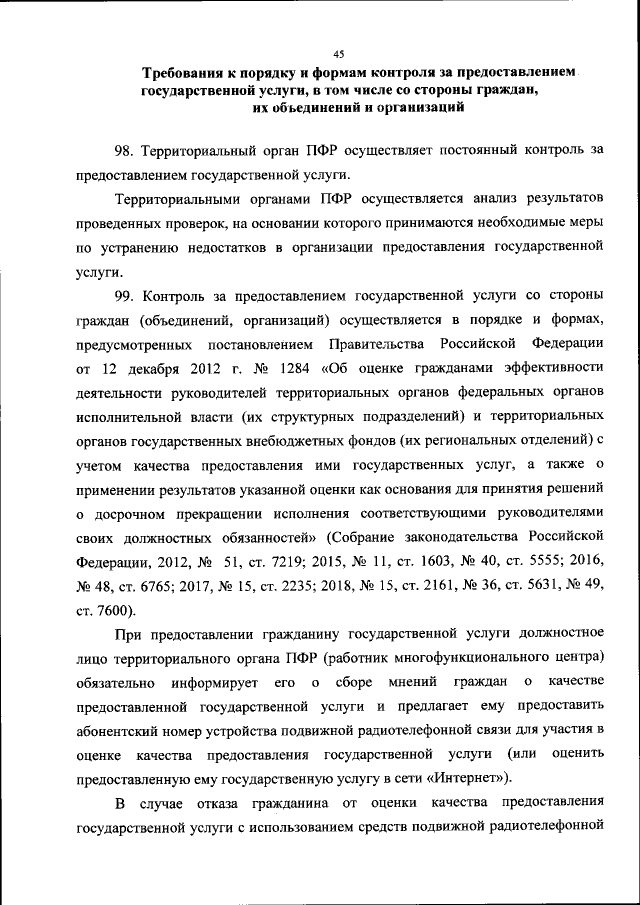 45

Требования к порядку и формам контроля за предоставлением государственной услуги, в том числе со стороны граждан, их объединений и организаций

98. Территориальный орган ПФР осуществляет постоянный контроль за предоставлением государственной услуги.

Территориальными органами ПФР осуществляется анализ результатов проведенных проверок, на основании которого принимаются необходимые меры по устранению недостатков в организации предоставления государственной услуги.

99. Контроль за предоставлением государственной услуги со стороны граждан (объединений, организаций) осуществляется в порядке и формах, предусмотренных постановлением Правительства Российской Федерации от 12 декабря 2012 г. № 1284 «Об оценке гражданами эффективности деятельности руководителей территориальных органов федеральных органов исполнительной власти (их структурных подразделений) и территориальных органов государственных внебюджетных фондов (их региональных отделений) с учетом качества предоставления ими государственных услуг, а также о применении результатов указанной оценки как основания для принятия решений о досрочном прекращении исполнения соответствующими руководителями своих должностных обязанностей» (Собрание законодательства Российской Федерации, 2012, № 51, ст. 7219; 2015, № 11, ст. 1603, № 40, ст. 5555; 2016, № 48, ст. 6765; 2017, № 15, ст. 2235; 2018, № 15, ст. 2161, № 36, ст. 5631, № 49, ст. 7600).

При предоставлении гражданину государственной услуги должностное лицо территориального органа ПФР (работник многофункционального центра) обязательно информирует его о сборе мнений граждан о качестве предоставленной государственной услуги и предлагает ему предоставить абонентский номер устройства подвижной радиотелефонной связи для участия в оценке качества предоставления государственной услуги (или оценить предоставленную ему государственную услугу в сети «Интернет»).

В случае отказа гражданина от оценки качества предоставления государственной услуги с использованием средств подвижной радиотелефонной